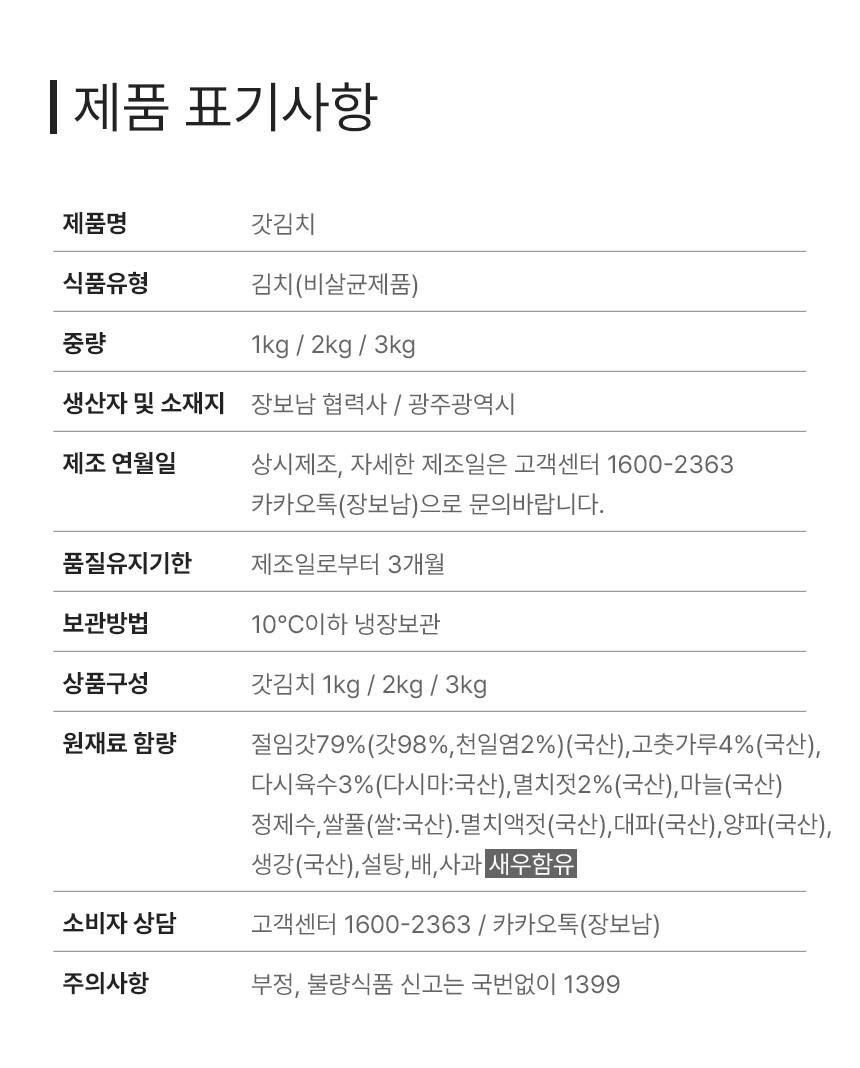 제품 표기사항

제품명
갓김치

식품유형
김치(비살균제품)

중량
1kg / 2kg / 3kg

생산자 및 소재지
장보남 협력사 / 광주광역시

제조 연월일
상시제조, 자세한 제조일은 고객센터 1600-2363 카카오톡(장보남)으로 문의바랍니다.

품질유지기한
제조일로부터 3개월

보관방법
10°C이하 냉장보관

상품구성
갓김치 1kg / 2kg / 3kg

원재료 함량
절임갓79%(갓98%,천일염2%)(국산),고춧가루4%(국산), 다시육수3%(다시마:국산),멸치젓2%(국산),마늘(국산) 정제수,쌀풀(쌀:국산).멸치액젓(국산),대파(국산),양파(국산), 생강(국산),설탕,배,사과 새우함유

소비자 상담
고객센터 1600-2363 / 카카오톡(장보남)

주의사항
부정, 불량식품 신고는 국번없이 1399